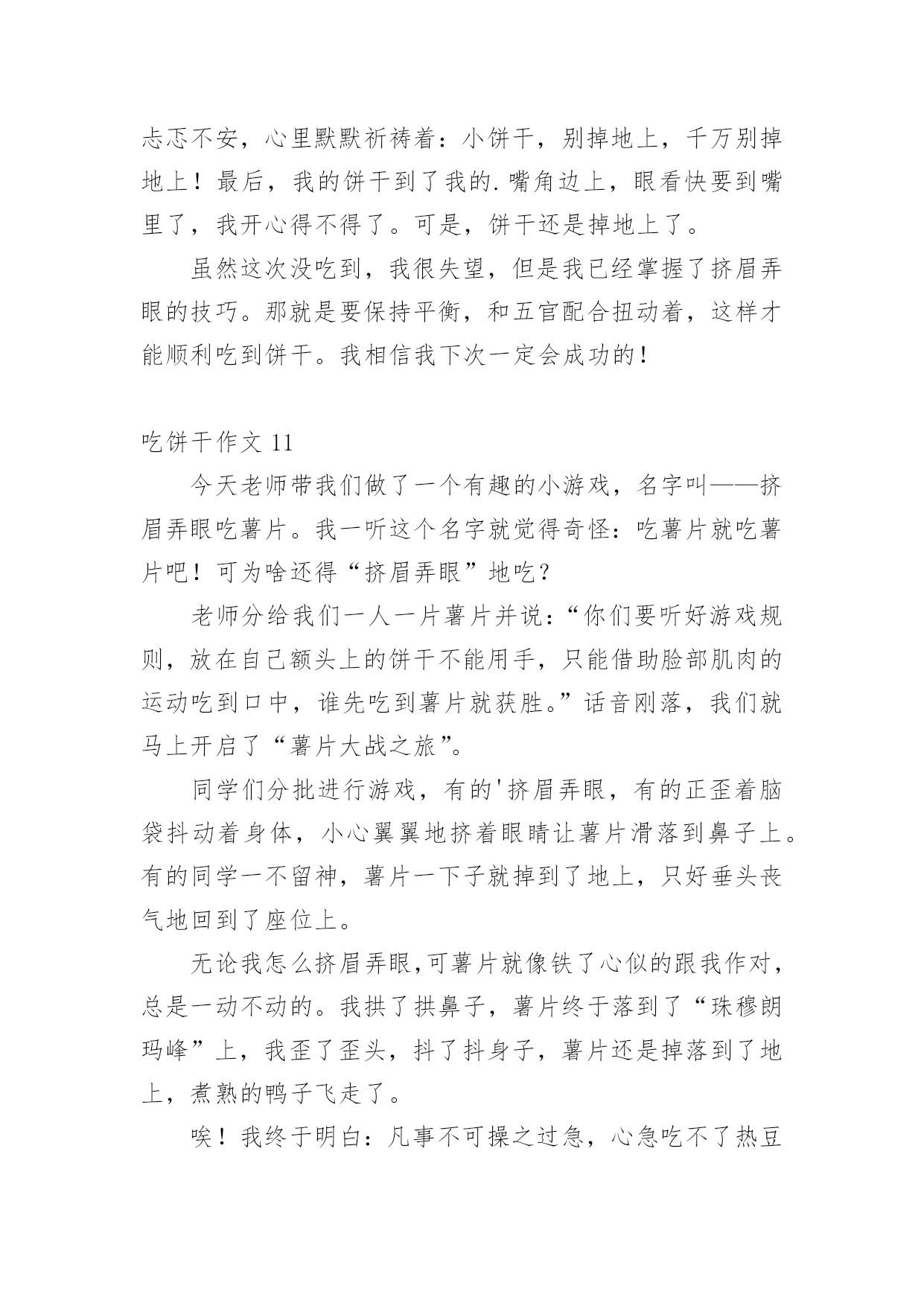 忐忑不安，心里默默祈祷着：小饼干，别掉地上，千万别掉地上！最后，我的饼干到了我的.嘴角边上，眼看快要到嘴里了，我开心得不得了。可是，饼干还是掉地上了。

虽然这次没吃到，我很失望，但是我已经掌握了挤眉弄眼的技巧。那就是要保持平衡，和五官配合扭动着，这样才能顺利吃到饼干。我相信我下次一定会成功的！

吃饼干作文 11

今天老师带我们做了一个有趣的小游戏，名字叫——挤眉弄眼吃薯片。我一听这个名字就觉得奇怪：吃薯片就吃薯片吧！可为啥还得“挤眉弄眼”地吃？

老师分给我们一人一片薯片并说：“你们要听好游戏规则，放在自己额头上的饼干不能用手，只能借助脸部肌肉的运动吃到口中，谁先吃到薯片就获胜。”话音刚落，我们就马上开启了“薯片大战之旅”。

同学们分批进行游戏，有的'挤眉弄眼，有的正歪着脑袋抖动着身体，小心翼翼地挤着眼睛让薯片滑落到鼻子上。有的同学一不留神，薯片一下子就掉到了地上，只好垂头丧气地回到了座位上。

无论我怎么挤眉弄眼,可薯片就像铁了心似的跟我作对，总是一动不动的。我拱了拱鼻子，薯片终于落到了“珠穆朗玛峰”上，我歪了歪头，抖了抖身子，薯片还是掉落到了地上，煮熟的鸭子飞走了。

唉！我终于明白：凡事不可操之过急，心急吃不了热豆